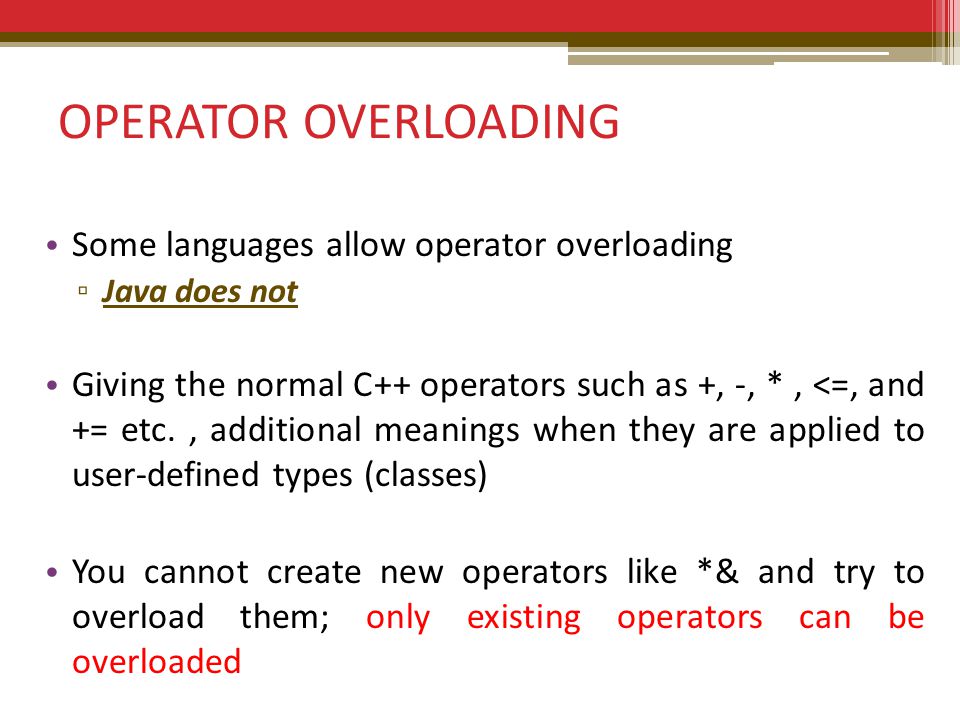 OPERATOR OVERLOADING

• Some languages allow operator overloading
▫ Java does not

• Giving the normal C++ operators such as +, -, * , <=, and += etc. , additional meanings when they are applied to user-defined types (classes)

• You cannot create new operators like *& and try to overload them; only existing operators can be overloaded